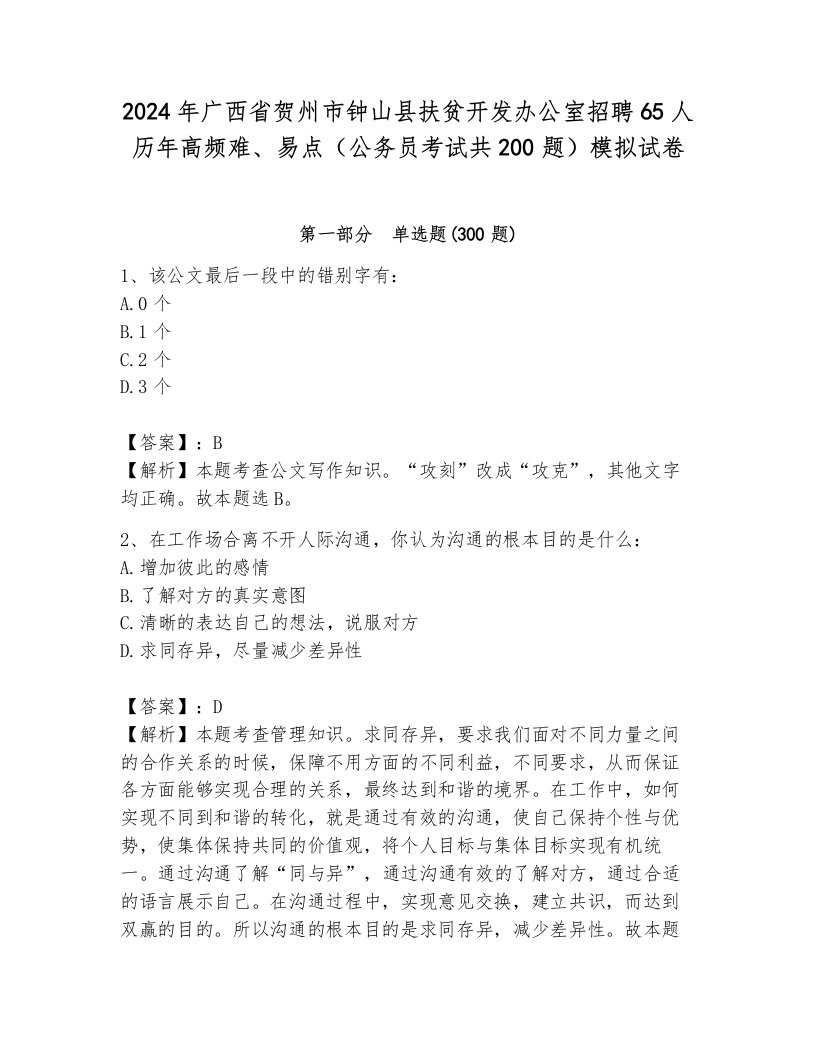 2024年广西省贺州市钟山县扶贫开发办公室招聘65人历年高频难、易点（公务员考试共200题）模拟试卷

第一部分　单选题(300题)

1、该公文最后一段中的错别字有：
A.0个
B.1个
C.2个
D.3个

【答案】：B
【解析】本题考查公文写作知识。“攻刻”改成“攻克”，其他文字均正确。故本题选B。

2、在工作场合离不开人际沟通，你认为沟通的根本目的是什么：
A.增加彼此的感情
B.了解对方的真实意图
C.清晰的表达自己的想法，说服对方
D.求同存异，尽量减少差异性

【答案】：D
【解析】本题考查管理知识。求同存异，要求我们面对不同力量之间的合作关系的时候，保障不用方面的不同利益，不同要求，从而保证各方面能够实现合理的关系，最终达到和谐的境界。在工作中，如何实现不同到和谐的转化，就是通过有效的沟通，使自己保持个性与优势，使集体保持共同的价值观，将个人目标与集体目标实现有机统一。通过沟通了解“同与异”，通过沟通有效的了解对方，通过合适的语言展示自己。在沟通过程中，实现意见交换，建立共识，而达到双赢的目的。所以沟通的根本目的是求同存异，减少差异性。故本题